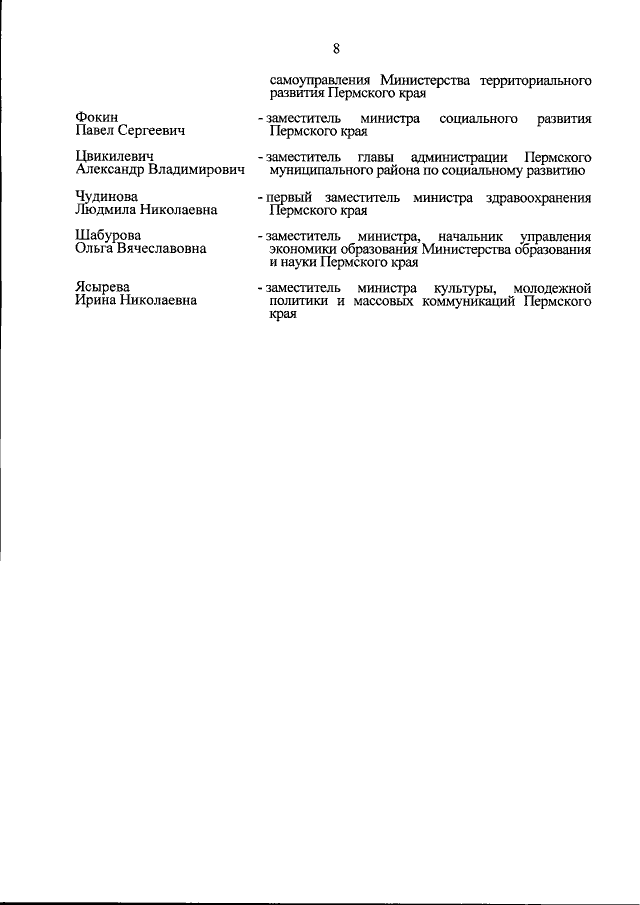 8

самоуправления Министерства территориального развития Пермского края

Фокин
Павел Сергеевич - заместитель министра социального развития Пермского края

Цвикилевич
Александр Владимирович - заместитель главы администрации Пермского муниципального района по социальному развитию

Чудинова
Людмила Николаевна - первый заместитель министра здравоохранения Пермского края

Шабурова
Ольга Вячеславовна - заместитель министра, начальник управления экономики образования Министерства образования и науки Пермского края

Ясырева
Ирина Николаевна - заместитель министра культуры, молодежной политики и массовых коммуникаций Пермского края